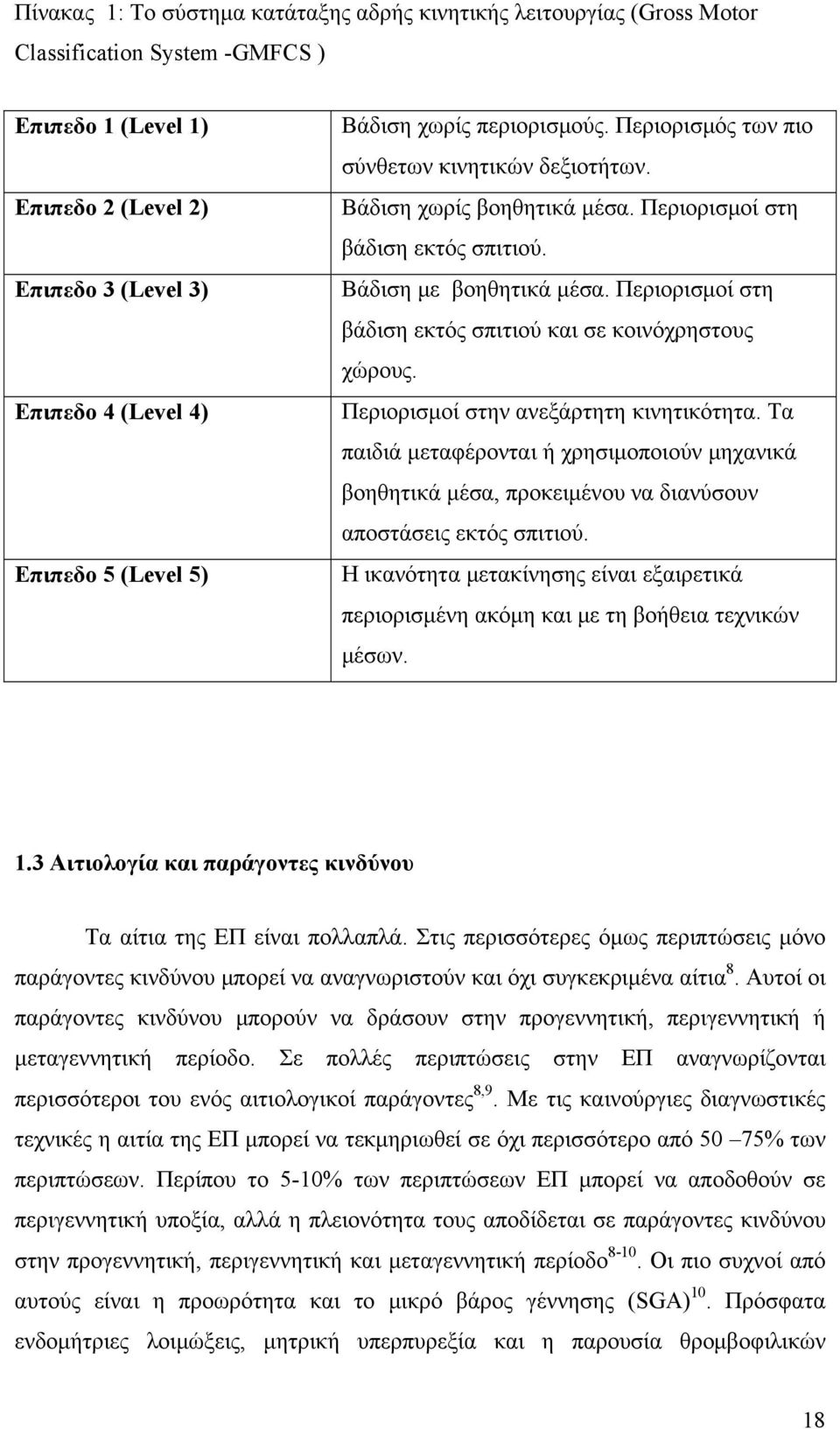 Πίνακας 1: Το σύστημα κατάταξης αδρής κινητικής λειτουργίας (Gross Motor Classification System -GMFCS )

| | |
|---|---|
| Επιπεδο 1 (Level 1) | Βάδιση χωρίς περιορισμούς. Περιορισμός των πιο σύνθετων κινητικών δεξιοτήτων. |
| Επιπεδο 2 (Level 2) | Βάδιση χωρίς βοηθητικά μέσα. Περιορισμοί στη βάδιση εκτός σπιτιού. |
| Επιπεδο 3 (Level 3) | Βάδιση με βοηθητικά μέσα. Περιορισμοί στη βάδιση εκτός σπιτιού και σε κοινόχρηστους χώρους. |
| Επιπεδο 4 (Level 4) | Περιορισμοί στην ανεξάρτητη κινητικότητα. Τα παιδιά μεταφέρονται ή χρησιμοποιούν μηχανικά βοηθητικά μέσα, προκειμένου να διανύσουν αποστάσεις εκτός σπιτιού. |
| Επιπεδο 5 (Level 5) | Η ικανότητα μετακίνησης είναι εξαιρετικά περιορισμένη ακόμη και με τη βοήθεια τεχνικών μέσων. |

1.3 Αιτιολογία και παράγοντες κινδύνου

Τα αίτια της ΕΠ είναι πολλαπλά. Στις περισσότερες όμως περιπτώσεις μόνο παράγοντες κινδύνου μπορεί να αναγνωριστούν και όχι συγκεκριμένα αίτια$^{8}$. Αυτοί οι παράγοντες κινδύνου μπορούν να δράσουν στην προγεννητική, περιγεννητική ή μεταγεννητική περίοδο. Σε πολλές περιπτώσεις στην ΕΠ αναγνωρίζονται περισσότεροι του ενός αιτιολογικοί παράγοντες$^{8,9}$. Με τις καινούργιες διαγνωστικές τεχνικές η αιτία της ΕΠ μπορεί να τεκμηριωθεί σε όχι περισσότερο από 50 –75% των περιπτώσεων. Περίπου το 5-10% των περιπτώσεων ΕΠ μπορεί να αποδοθούν σε περιγεννητική υποξία, αλλά η πλειονότητα τους αποδίδεται σε παράγοντες κινδύνου στην προγεννητική, περιγεννητική και μεταγεννητική περίοδο$^{8-10}$. Οι πιο συχνοί από αυτούς είναι η προωρότητα και το μικρό βάρος γέννησης (SGA)$^{10}$. Πρόσφατα ενδομήτριες λοιμώξεις, μητρική υπερπυρεξία και η παρουσία θρομβοφιλικών

18